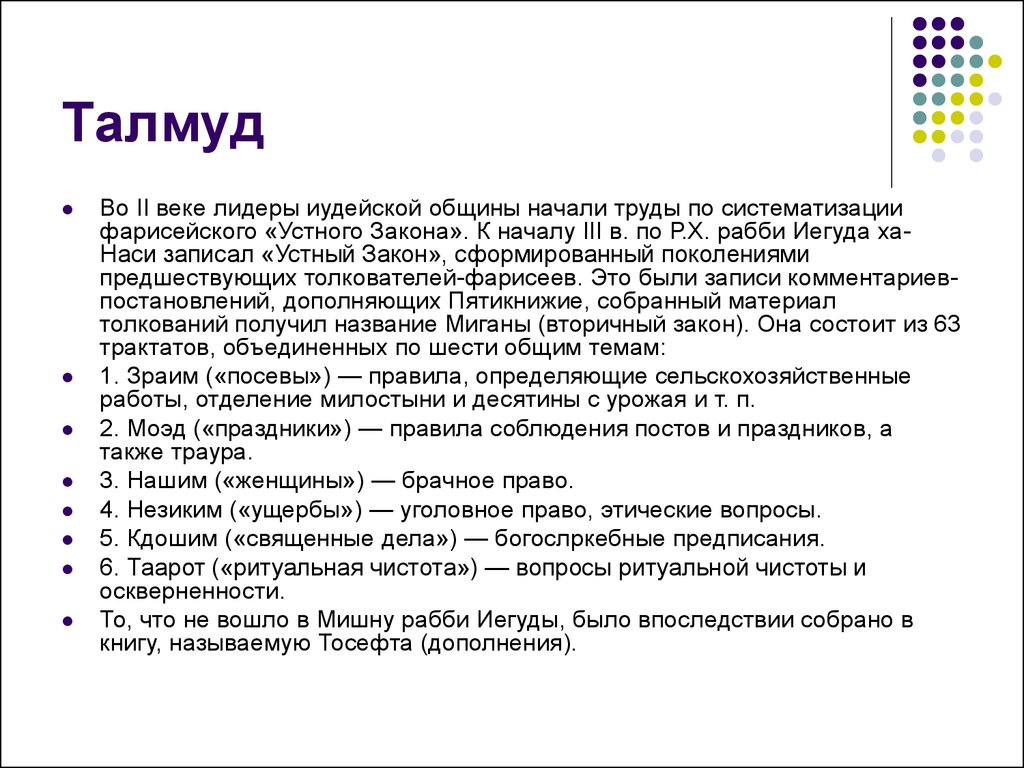 Талмуд

Во II веке лидеры иудейской общины начали труды по систематизации фарисейского «Устного Закона». К началу III в. по Р.Х. рабби Иегуда ха-Наси записал «Устный Закон», сформированный поколениями предшествующих толкователей-фарисеев. Это были записи комментариев-постановлений, дополняющих Пятикнижие, собранный материал толкований получил название Миганы (вторичный закон). Она состоит из 63 трактатов, объединенных по шести общим темам:

1. Зраим («посевы») — правила, определяющие сельскохозяйственные работы, отделение милостыни и десятины с урожая и т. п.

2. Моэд («праздники») — правила соблюдения постов и праздников, а также траура.

3. Нашим («женщины») — брачное право.

4. Незиким («ущербы») — уголовное право, этические вопросы.

5. Кдошим («священные дела») — богослркебные предписания.

6. Таарот («ритуальная чистота») — вопросы ритуальной чистоты и оскверненности.

То, что не вошло в Мишну рабби Иегуды, было впоследствии собрано в книгу, называемую Тосефта (дополнения).